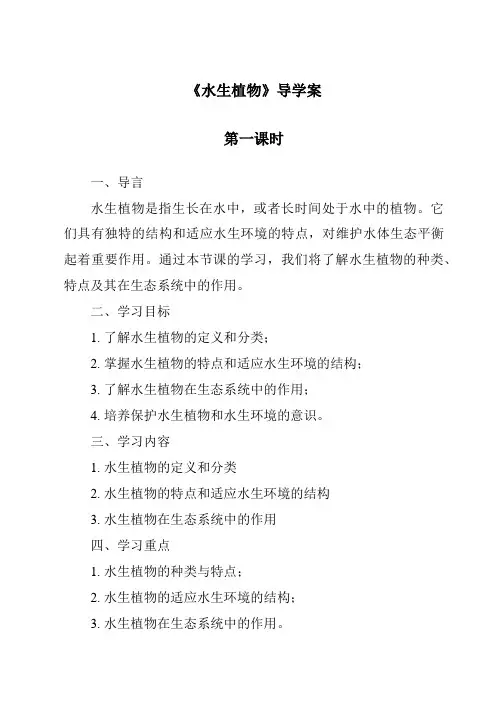 《水生植物》导学案

第一课时

一、导言

水生植物是指生长在水中，或者长时间处于水中的植物。它们具有独特的结构和适应水生环境的特点，对维护水体生态平衡起着重要作用。通过本节课的学习，我们将了解水生植物的种类、特点及其在生态系统中的作用。

二、学习目标

1. 了解水生植物的定义和分类；

2. 掌握水生植物的特点和适应水生环境的结构；

3. 了解水生植物在生态系统中的作用；

4. 培养保护水生植物和水生环境的意识。

三、学习内容

1. 水生植物的定义和分类

2. 水生植物的特点和适应水生环境的结构

3. 水生植物在生态系统中的作用

四、学习重点

1. 水生植物的种类与特点；

2. 水生植物的适应水生环境的结构；

3. 水生植物在生态系统中的作用。